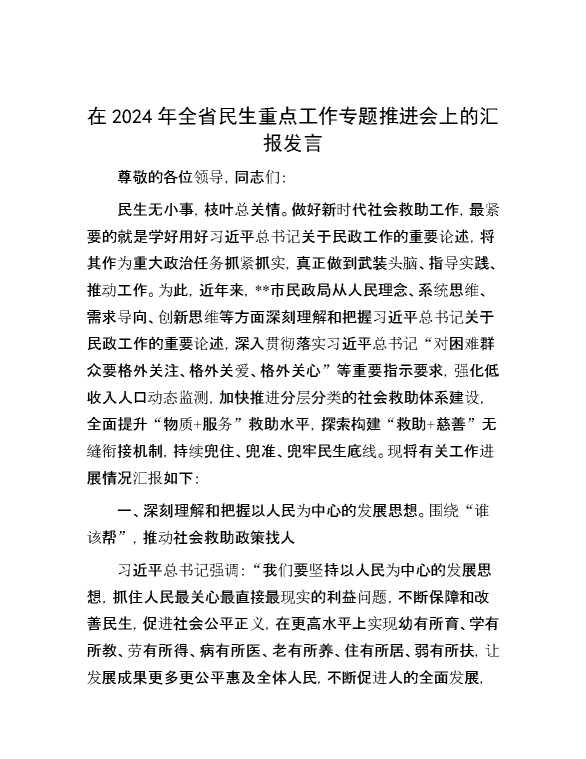 在 2024 年全省民生重点工作专题推进会上的汇报发言

尊敬的各位领导，同志们：

民生无小事，枝叶总关情。做好新时代社会救助工作，最紧要的就是学好用好习近平总书记关于民政工作的重要论述，将其作为重大政治任务抓紧抓实，真正做到武装头脑、指导实践、推动工作。为此，近年来，**市民政局从人民理念、系统思维、需求导向、创新思维等方面深刻理解和把握习近平总书记关于民政工作的重要论述，深入贯彻落实习近平总书记“对困难群众要格外关注、格外关爱、格外关心”等重要指示要求，强化低收入人口动态监测，加快推进分层分类的社会救助体系建设，全面提升“物质+服务”救助水平，探索构建“救助+慈善”无缝衔接机制，持续兜住、兜准、兜牢民生底线。现将有关工作进展情况汇报如下：

一、深刻理解和把握以人民为中心的发展思想。围绕“谁该帮”，推动社会救助政策找人

习近平总书记强调：“我们要坚持以人民为中心的发展思想，抓住人民最关心最直接最现实的利益问题，不断保障和改善民生，促进社会公平正义，在更高水平上实现幼有所育、学有所教、劳有所得、病有所医、老有所养、住有所居、弱有所扶，让发展成果更多更公平惠及全体人民，不断促进人的全面发展，